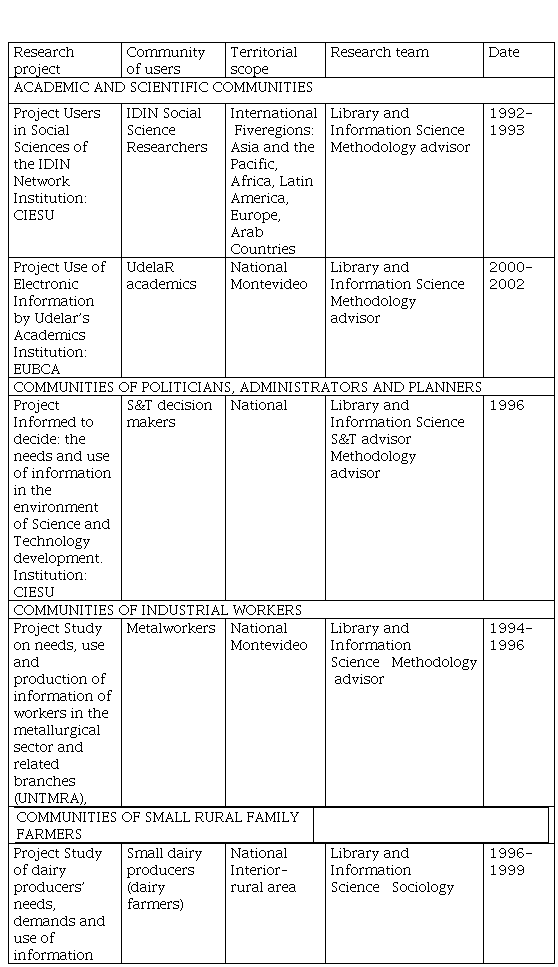 | Research project | Community of users | Territorial scope | Research team | Date |
|---|---|---|---|---|
| ACADEMIC AND SCIENTIFIC COMMUNITIES | | | | |
| Project Users in Social Sciences of the IDIN Network Institution: CIESU | IDIN Social Science Researchers | International Fiveregions: Asia and the Pacific, Africa, Latin America, Europe, Arab Countries | Library and Information Science Methodology advisor | 1992-1993 |
| Project Use of Electronic Information by Udelar's Academics Institution: EUBCA | UdelaR academics | National Montevideo | Library and Information Science Methodology advisor | 2000-2002 |
| COMMUNITIES OF POLITICIANS, ADMINISTRATORS AND PLANNERS | | | | |
| Project Informed to decide: the needs and use of information in the environment of Science and Technology development. Institution: CIESU | S&T decision makers | National | Library and Information Science S&T advisor Methodology advisor | 1996 |
| COMMUNITIES OF INDUSTRIAL WORKERS | | | | |
| Project Study on needs, use and production of information of workers in the metallurgical sector and related branches (UNTMRA), | Metalworkers | National Montevideo | Library and Information Science Methodology advisor | 1994-1996 |
| COMMUNITIES OF SMALL RURAL FAMILY FARMERS | | | | |
| Project Study of dairy producers' needs, demands and use of information | Small dairy producers (dairy farmers) | National Interior-rural area | Library and Information Science Sociology | 1996-1999 |